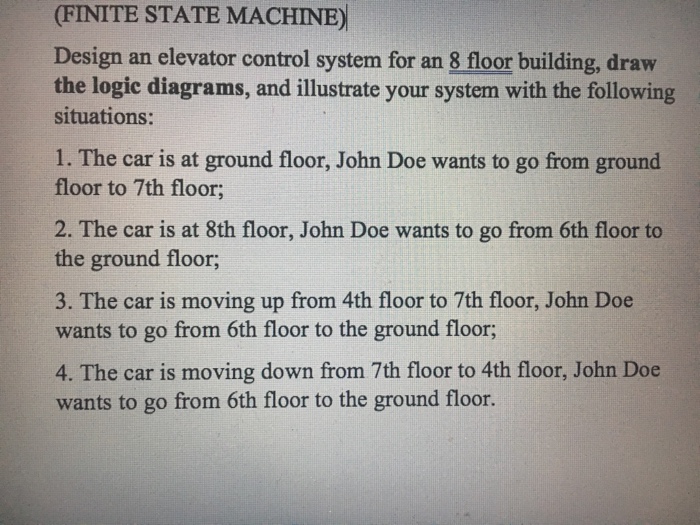 (FINITE STATE MACHINE)

Design an elevator control system for an 8 floor building, draw the logic diagrams, and illustrate your system with the following situations:

1. The car is at ground floor, John Doe wants to go from ground floor to 7th floor;

2. The car is at 8th floor, John Doe wants to go from 6th floor to the ground floor;

3. The car is moving up from 4th floor to 7th floor, John Doe wants to go from 6th floor to the ground floor;

4. The car is moving down from 7th floor to 4th floor, John Doe wants to go from 6th floor to the ground floor.